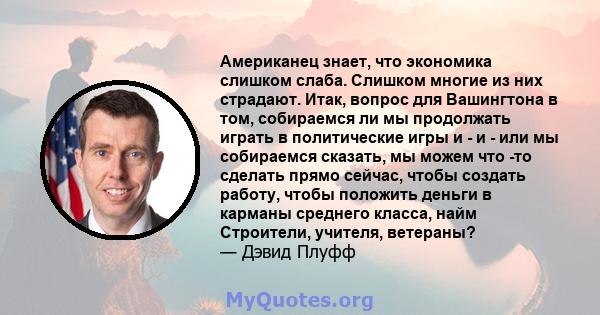 Американец знает, что экономика слишком слаба. Слишком многие из них страдают. Итак, вопрос для Вашингтона в том, собираемся ли мы продолжать играть в политические игры и - и - или мы собираемся сказать, мы можем что -то сделать прямо сейчас, чтобы создать работу, чтобы положить деньги в карманы среднего класса, найм Строители, учителя, ветераны?
— Дэвид Плуфф

MyQuotes.org